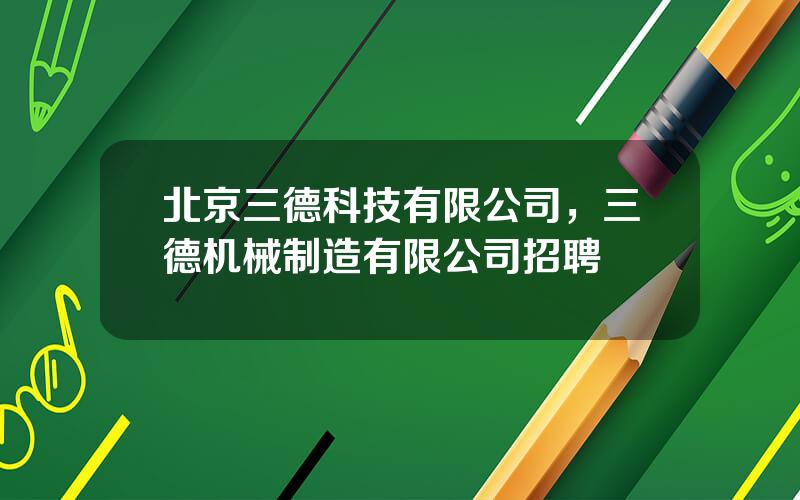 北京三德科技有限公司，三德机械制造有限公司招聘